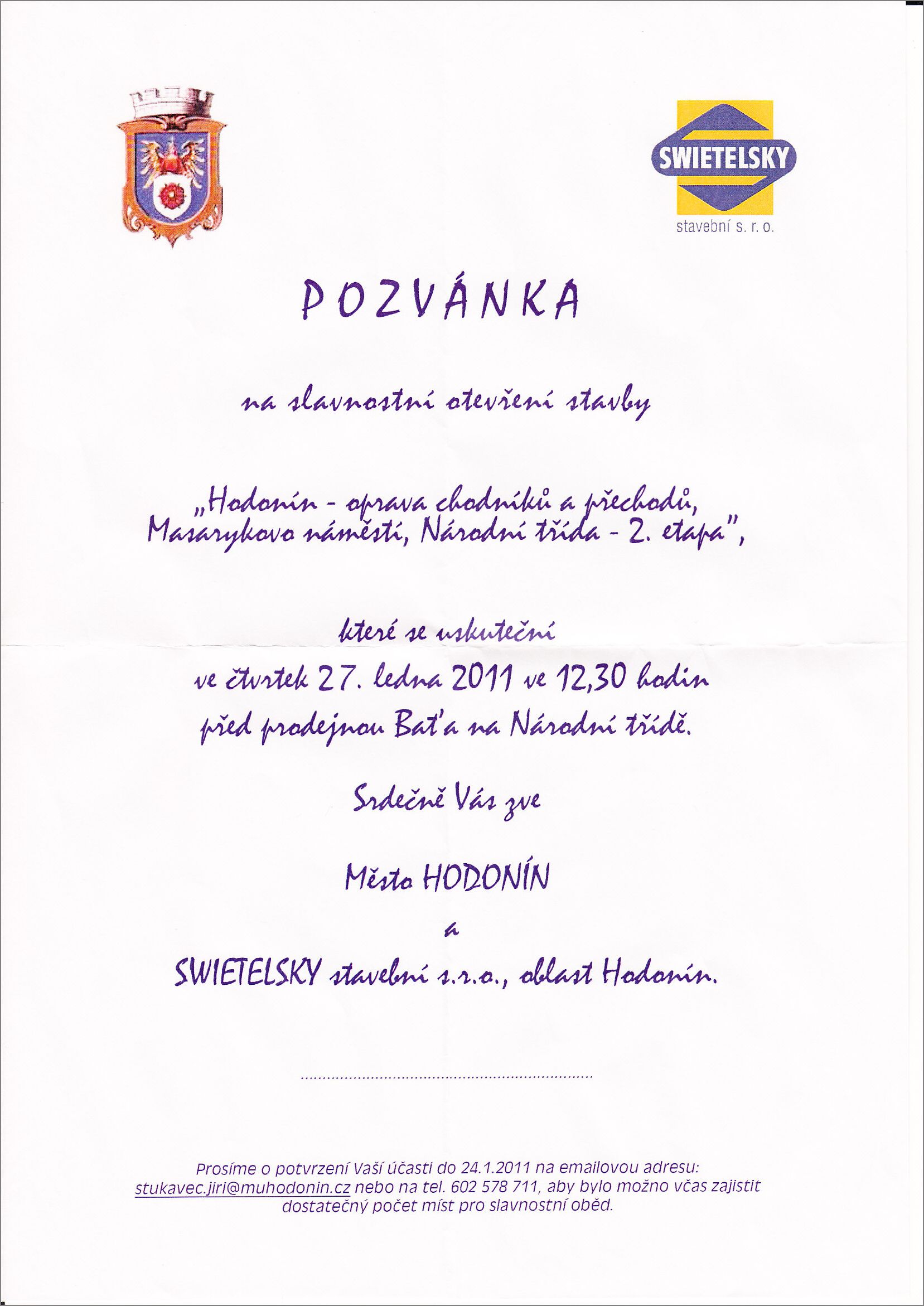 SWIETELSKY
stavební s. r. o.

POZVÁNKA

na slavnostní otevření stavby

„Hodonín - oprava chodníků a přechodů, Masarykovo náměstí, Národní třída - 2. etapa",

které se uskuteční
ve čtvrtek 27. ledna 2011 ve 12,30 hodin
před prodejnou Baťa na Národní třídě.

Srdečně Vás zve

Město HODONÍN
a
SWIETELSKY stavební s.r.o., oblast Hodonín.

Prosíme o potvrzení Vaší účasti do 24.1.2011 na emailovou adresu: stukavec.jiri@muhodonin.cz nebo na tel. 602 578 711, aby bylo možno včas zajistit dostatečný počet míst pro slavnostní oběd.